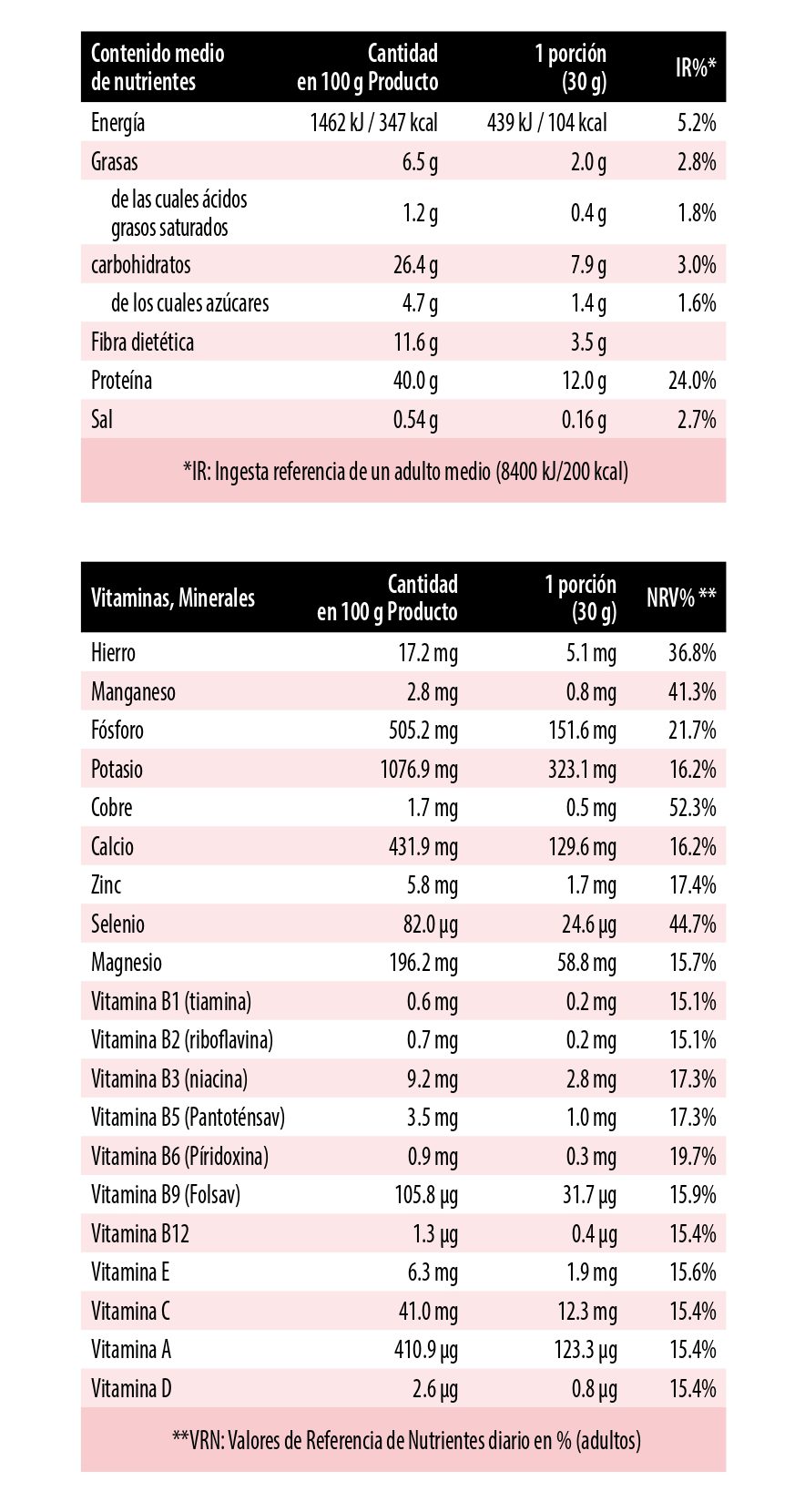 | Contenido medio de nutrientes | Cantidad en 100 g Producto | 1 porción (30 g) | IR%* |
|---|---|---|---|
| Energía | 1462 kJ / 347 kcal | 439 kJ / 104 kcal | 5.2% |
| Grasas | 6.5 g | 2.0 g | 2.8% |
| de las cuales ácidos grasos saturados | 1.2 g | 0.4 g | 1.8% |
| carbohidratos | 26.4 g | 7.9 g | 3.0% |
| de los cuales azúcares | 4.7 g | 1.4 g | 1.6% |
| Fibra dietética | 11.6 g | 3.5 g | |
| Proteína | 40.0 g | 12.0 g | 24.0% |
| Sal | 0.54 g | 0.16 g | 2.7% |

*IR: Ingesta referencia de un adulto medio (8400 kJ/200 kcal)

| Vitaminas, Minerales | Cantidad en 100 g Producto | 1 porción (30 g) | NRV% ** |
|---|---|---|---|
| Hierro | 17.2 mg | 5.1 mg | 36.8% |
| Manganeso | 2.8 mg | 0.8 mg | 41.3% |
| Fósforo | 505.2 mg | 151.6 mg | 21.7% |
| Potasio | 1076.9 mg | 323.1 mg | 16.2% |
| Cobre | 1.7 mg | 0.5 mg | 52.3% |
| Calcio | 431.9 mg | 129.6 mg | 16.2% |
| Zinc | 5.8 mg | 1.7 mg | 17.4% |
| Selenio | 82.0 µg | 24.6 µg | 44.7% |
| Magnesio | 196.2 mg | 58.8 mg | 15.7% |
| Vitamina B1 (tiamina) | 0.6 mg | 0.2 mg | 15.1% |
| Vitamina B2 (riboflavina) | 0.7 mg | 0.2 mg | 15.1% |
| Vitamina B3 (niacina) | 9.2 mg | 2.8 mg | 17.3% |
| Vitamina B5 (Pantoténsav) | 3.5 mg | 1.0 mg | 17.3% |
| Vitamina B6 (Píridoxina) | 0.9 mg | 0.3 mg | 19.7% |
| Vitamina B9 (Folsav) | 105.8 µg | 31.7 µg | 15.9% |
| Vitamina B12 | 1.3 µg | 0.4 µg | 15.4% |
| Vitamina E | 6.3 mg | 1.9 mg | 15.6% |
| Vitamina C | 41.0 mg | 12.3 mg | 15.4% |
| Vitamina A | 410.9 µg | 123.3 µg | 15.4% |
| Vitamina D | 2.6 µg | 0.8 µg | 15.4% |

**VRN: Valores de Referencia de Nutrientes diario en % (adultos)